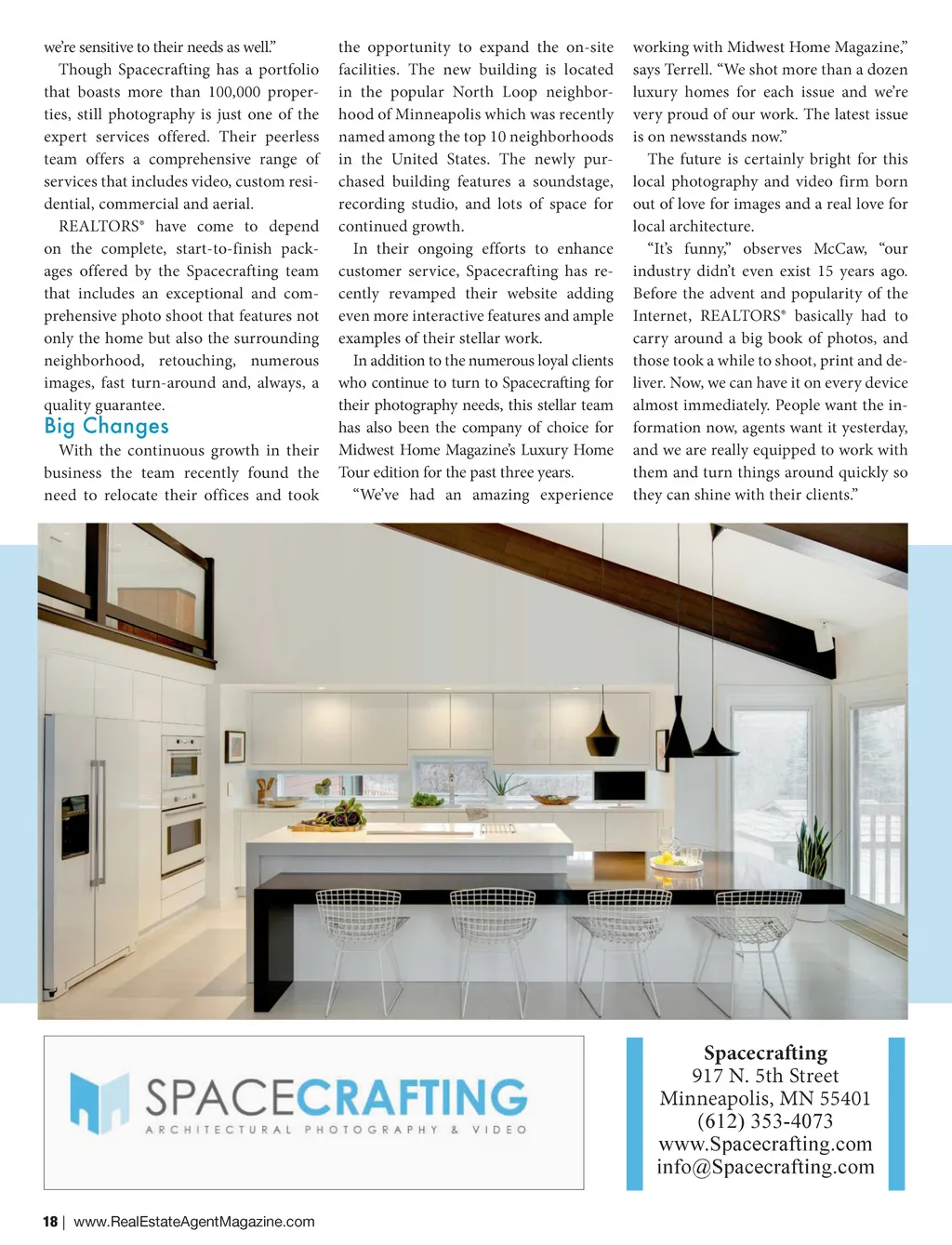 we're sensitive to their needs as well."

Though Spacecrafting has a portfolio that boasts more than 100,000 properties, still photography is just one of the expert services offered. Their peerless team offers a comprehensive range of services that includes video, custom residential, commercial and aerial.

REALTORS® have come to depend on the complete, start-to-finish packages offered by the Spacecrafting team that includes an exceptional and comprehensive photo shoot that features not only the home but also the surrounding neighborhood, retouching, numerous images, fast turn-around and, always, a quality guarantee.

Big Changes

With the continuous growth in their business the team recently found the need to relocate their offices and took the opportunity to expand the on-site facilities. The new building is located in the popular North Loop neighborhood of Minneapolis which was recently named among the top 10 neighborhoods in the United States. The newly purchased building features a soundstage, recording studio, and lots of space for continued growth.

In their ongoing efforts to enhance customer service, Spacecrafting has recently revamped their website adding even more interactive features and ample examples of their stellar work.

In addition to the numerous loyal clients who continue to turn to Spacecrafting for their photography needs, this stellar team has also been the company of choice for Midwest Home Magazine's Luxury Home Tour edition for the past three years.

"We've had an amazing experience working with Midwest Home Magazine," says Terrell. "We shot more than a dozen luxury homes for each issue and we're very proud of our work. The latest issue is on newsstands now."

The future is certainly bright for this local photography and video firm born out of love for images and a real love for local architecture.

"It's funny," observes McCaw, "our industry didn't even exist 15 years ago. Before the advent and popularity of the Internet, REALTORS® basically had to carry around a big book of photos, and those took a while to shoot, print and deliver. Now, we can have it on every device almost immediately. People want the information now, agents want it yesterday, and we are really equipped to work with them and turn things around quickly so they can shine with their clients."

SPACECRAFTING
ARCHITECTURAL PHOTOGRAPHY & VIDEO

Spacecrafting
917 N. 5th Street
Minneapolis, MN 55401
(612) 353-4073
www.Spacecrafting.com
info@Spacecrafting.com

18 | www.RealEstateAgentMagazine.com